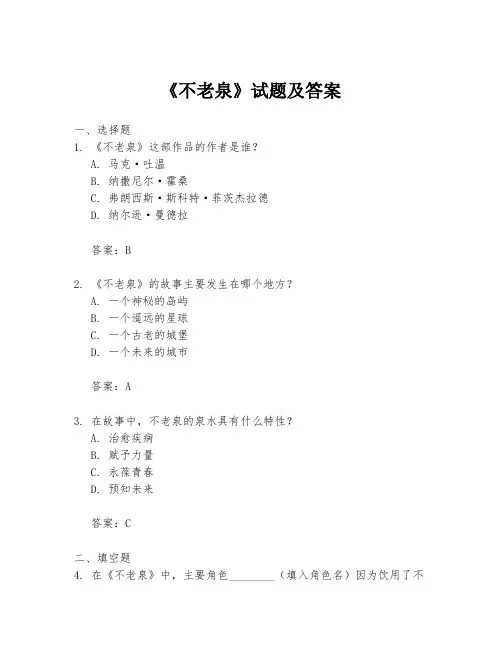 《不老泉》试题及答案

一、选择题
1. 《不老泉》这部作品的作者是谁？
A. 马克·吐温
B. 纳撒尼尔·霍桑
C. 弗朗西斯·斯科特·菲茨杰拉德
D. 纳尔逊·曼德拉

答案：B

2. 《不老泉》的故事主要发生在哪个地方？
A. 一个神秘的岛屿
B. 一个遥远的星球
C. 一个古老的城堡
D. 一个未来的城市

答案：A

3. 在故事中，不老泉的泉水具有什么特性？
A. 治愈疾病
B. 赋予力量
C. 永葆青春
D. 预知未来

答案：C

二、填空题
4. 在《不老泉》中，主要角色________（填入角色名）因为饮用了不